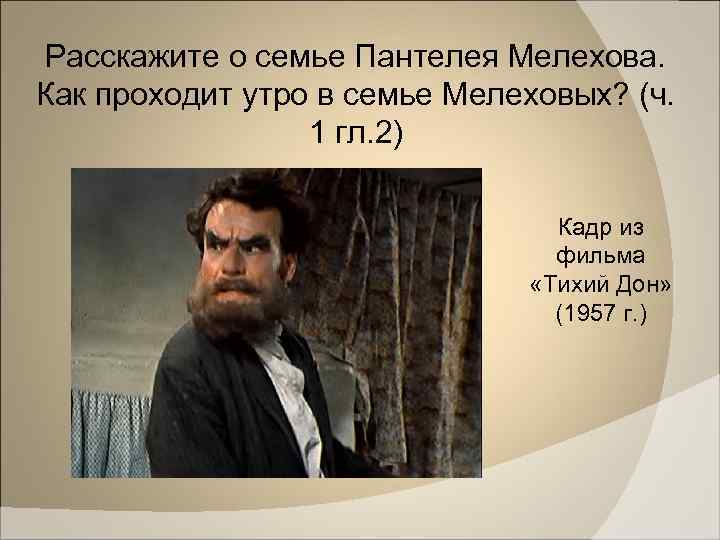 Расскажите о семье Пантелея Мелехова. Как проходит утро в семье Мелеховых? (ч. 1 гл.2)

Кадр из фильма «Тихий Дон» (1957 г.)